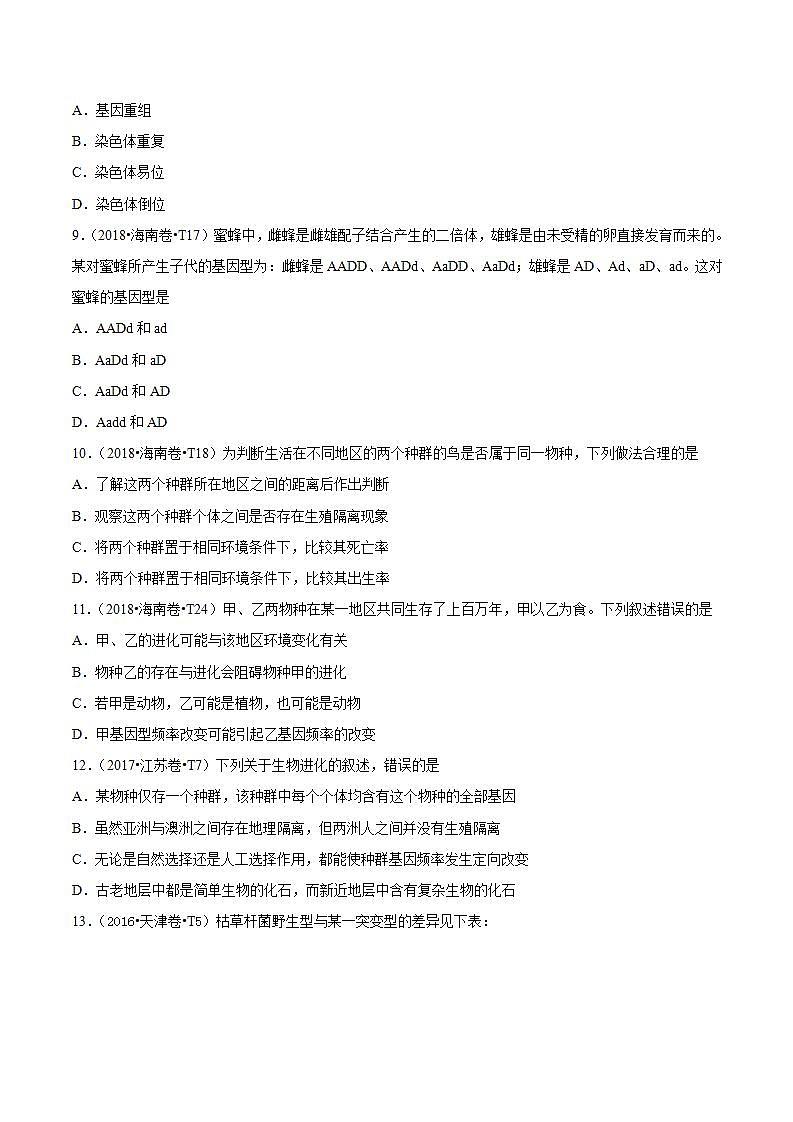 A．基因重组

B．染色体重复

C．染色体易位

D．染色体倒位

9．（2018•海南卷•T17）蜜蜂中，雌蜂是雌雄配子结合产生的二倍体，雄蜂是由未受精的卵直接发育而来的。某对蜜蜂所产生子代的基因型为：雌蜂是 AADD、AADd、AaDD、AaDd；雄蜂是 AD、Ad、aD、ad。这对蜜蜂的基因型是

A．AADd 和 ad

B．AaDd 和 aD

C．AaDd 和 AD

D．Aadd 和 AD

10．（2018•海南卷•T18）为判断生活在不同地区的两个种群的鸟是否属于同一物种，下列做法合理的是

A．了解这两个种群所在地区之间的距离后作出判断

B．观察这两个种群个体之间是否存在生殖隔离现象

C．将两个种群置于相同环境条件下，比较其死亡率

D．将两个种群置于相同环境条件下，比较其出生率

11．（2018•海南卷•T24）甲、乙两物种在某一地区共同生存了上百万年，甲以乙为食。下列叙述错误的是

A．甲、乙的进化可能与该地区环境变化有关

B．物种乙的存在与进化会阻碍物种甲的进化

C．若甲是动物，乙可能是植物，也可能是动物

D．甲基因型频率改变可能引起乙基因频率的改变

12．（2017•江苏卷•T7）下列关于生物进化的叙述，错误的是

A．某物种仅存一个种群，该种群中每个个体均含有这个物种的全部基因

B．虽然亚洲与澳洲之间存在地理隔离，但两洲人之间并没有生殖隔离

C．无论是自然选择还是人工选择作用，都能使种群基因频率发生定向改变

D．古老地层中都是简单生物的化石，而新近地层中含有复杂生物的化石

13．（2016•天津卷•T5）枯草杆菌野生型与某一突变型的差异见下表：